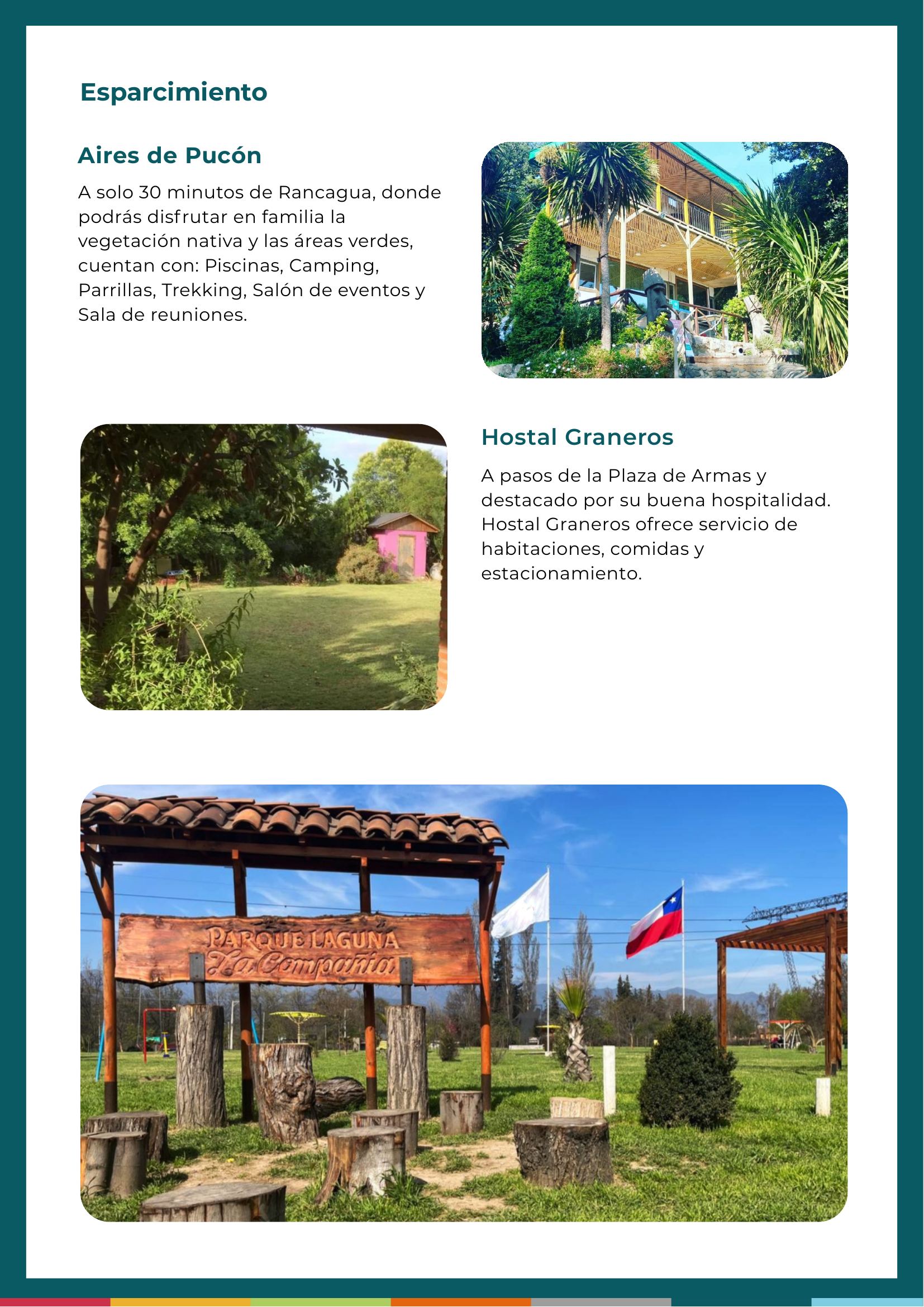 Esparcimiento

Aires de Pucón

A solo 30 minutos de Rancagua, donde podrás disfrutar en familia la vegetación nativa y las áreas verdes, cuentan con: Piscinas, Camping, Parrillas, Trekking, Salón de eventos y Sala de reuniones.

Hostal Graneros

A pasos de la Plaza de Armas y destacado por su buena hospitalidad. Hostal Graneros ofrece servicio de habitaciones, comidas y estacionamiento.

PARQUE LAGUNA
La Compañía